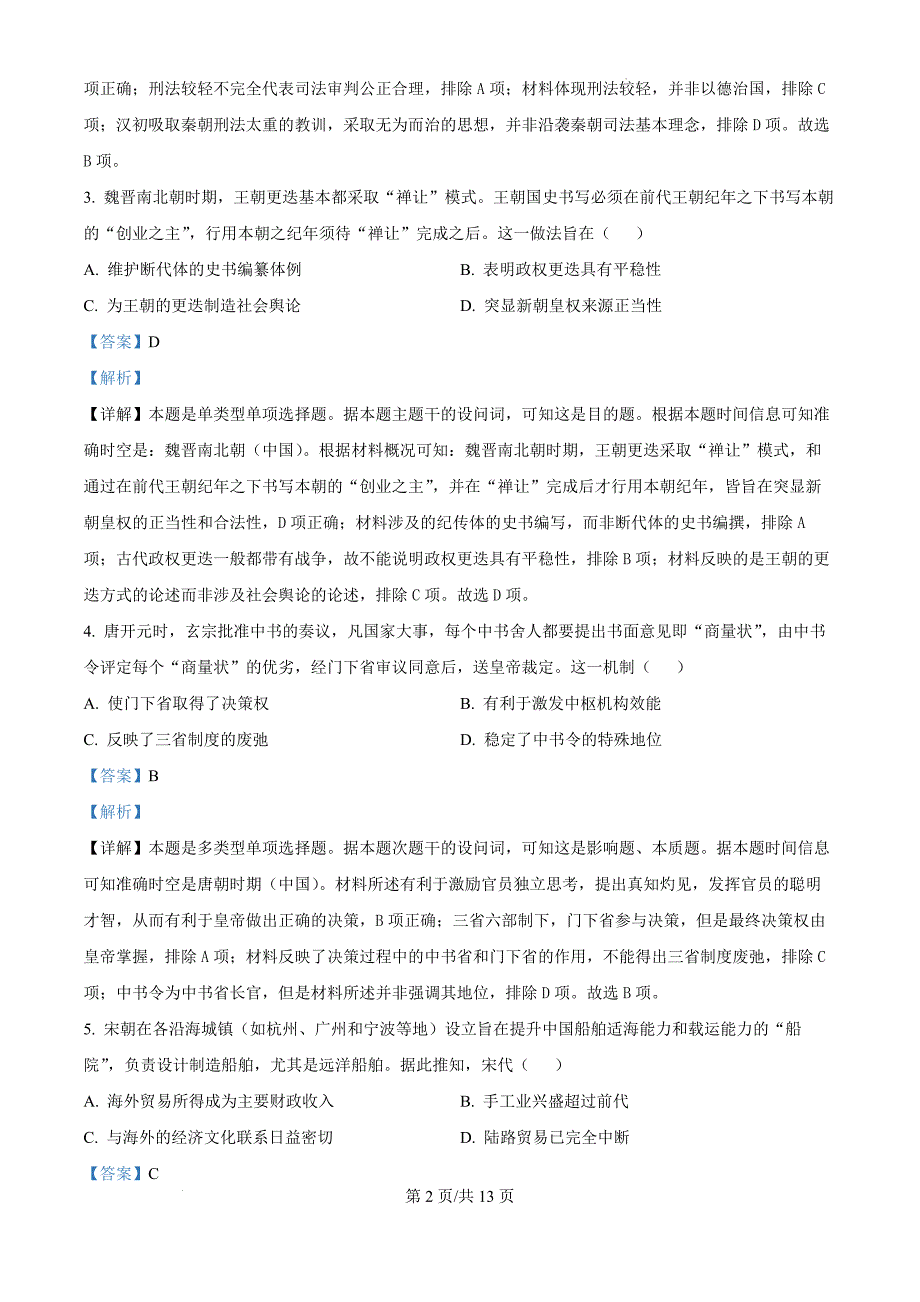 项正确；刑法较轻不完全代表司法审判公正合理，排除 A 项；材料体现刑法较轻，并非以德治国，排除 C 项；汉初吸取秦朝刑法太重的教训，采取无为而治的思想，并非沿袭秦朝司法基本理念，排除 D 项。故选 B 项。

3. 魏晋南北朝时期，王朝更迭基本都采取“禅让”模式。王朝国史书写必须在前代王朝纪年之下书写本朝的“创业之主”，行用本朝之纪年须待“禅让”完成之后。这一做法旨在（　　）

A. 维护断代体的史书编纂体例　　B. 表明政权更迭具有平稳性

C. 为王朝的更迭制造社会舆论　　D. 突显新朝皇权来源正当性

【答案】D

【解析】

【详解】本题是单类型单项选择题。据本题主题干的设问词，可知这是目的题。根据本题时间信息可知准确时空是：魏晋南北朝（中国）。根据材料概况可知：魏晋南北朝时期，王朝更迭采取“禅让”模式，和通过在前代王朝纪年之下书写本朝的“创业之主”，并在“禅让”完成后才行用本朝纪年，皆旨在突显新朝皇权的正当性和合法性，D 项正确；材料涉及的纪传体的史书编写，而非断代体的史书编撰，排除 A 项；古代政权更迭一般都带有战争，故不能说明政权更迭具有平稳性，排除 B 项；材料反映的是王朝的更迭方式的论述而非涉及社会舆论的论述，排除 C 项。故选 D 项。

4. 唐开元时，玄宗批准中书的奏议，凡国家大事，每个中书舍人都要提出书面意见即“商量状”，由中书令评定每个“商量状”的优劣，经门下省审议同意后，送皇帝裁定。这一机制（　　）

A. 使门下省取得了决策权　　B. 有利于激发中枢机构效能

C. 反映了三省制度的废弛　　D. 稳定了中书令的特殊地位

【答案】B

【解析】

【详解】本题是多类型单项选择题。据本题次题干的设问词，可知这是影响题、本质题。据本题时间信息可知准确时空是唐朝时期（中国）。材料所述有利于激励官员独立思考，提出真知灼见，发挥官员的聪明才智，从而有利于皇帝做出正确的决策，B 项正确；三省六部制下，门下省参与决策，但是最终决策权由皇帝掌握，排除 A 项；材料反映了决策过程中的中书省和门下省的作用，不能得出三省制度废弛，排除 C 项；中书令为中书省长官，但是材料所述并非强调其地位，排除 D 项。故选 B 项。

5. 宋朝在各沿海城镇（如杭州、广州和宁波等地）设立旨在提升中国船舶适海能力和载运能力的“船院”，负责设计制造船舶，尤其是远洋船舶。据此推知，宋代（　　）

A. 海外贸易所得成为主要财政收入　　B. 手工业兴盛超过前代

C. 与海外的经济文化联系日益密切　　D. 陆路贸易已完全中断

【答案】C

第 2 页/共 13 页